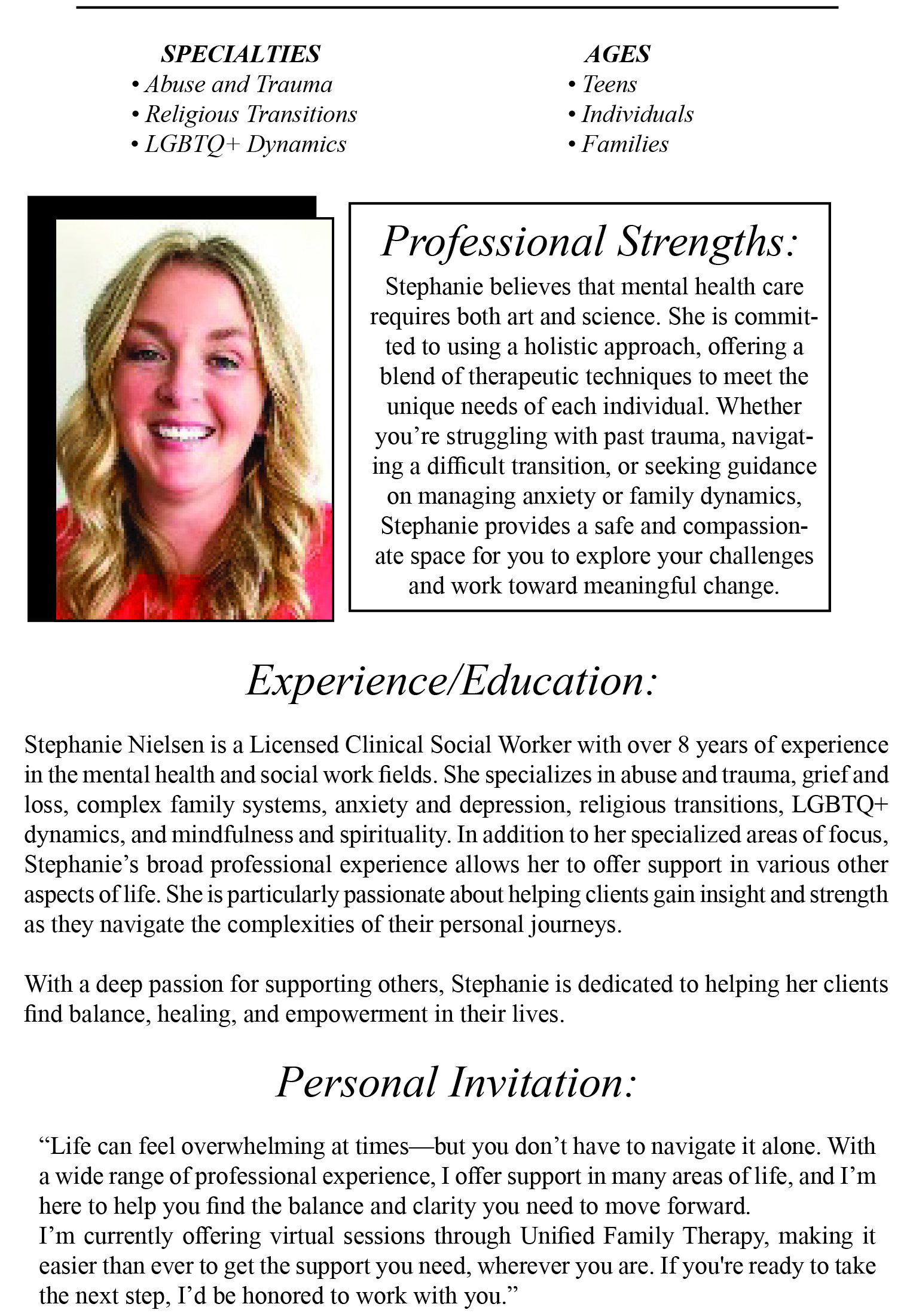 SPECIALTIES
• Abuse and Trauma
• Religious Transitions
• LGBTQ+ Dynamics

AGES
• Teens
• Individuals
• Families

Professional Strengths:

Stephanie believes that mental health care requires both art and science. She is committed to using a holistic approach, offering a blend of therapeutic techniques to meet the unique needs of each individual. Whether you're struggling with past trauma, navigating a difficult transition, or seeking guidance on managing anxiety or family dynamics, Stephanie provides a safe and compassionate space for you to explore your challenges and work toward meaningful change.

Experience/Education:

Stephanie Nielsen is a Licensed Clinical Social Worker with over 8 years of experience in the mental health and social work fields. She specializes in abuse and trauma, grief and loss, complex family systems, anxiety and depression, religious transitions, LGBTQ+ dynamics, and mindfulness and spirituality. In addition to her specialized areas of focus, Stephanie's broad professional experience allows her to offer support in various other aspects of life. She is particularly passionate about helping clients gain insight and strength as they navigate the complexities of their personal journeys.

With a deep passion for supporting others, Stephanie is dedicated to helping her clients find balance, healing, and empowerment in their lives.

Personal Invitation:

"Life can feel overwhelming at times—but you don't have to navigate it alone. With a wide range of professional experience, I offer support in many areas of life, and I'm here to help you find the balance and clarity you need to move forward.
I'm currently offering virtual sessions through Unified Family Therapy, making it easier than ever to get the support you need, wherever you are. If you're ready to take the next step, I'd be honored to work with you."